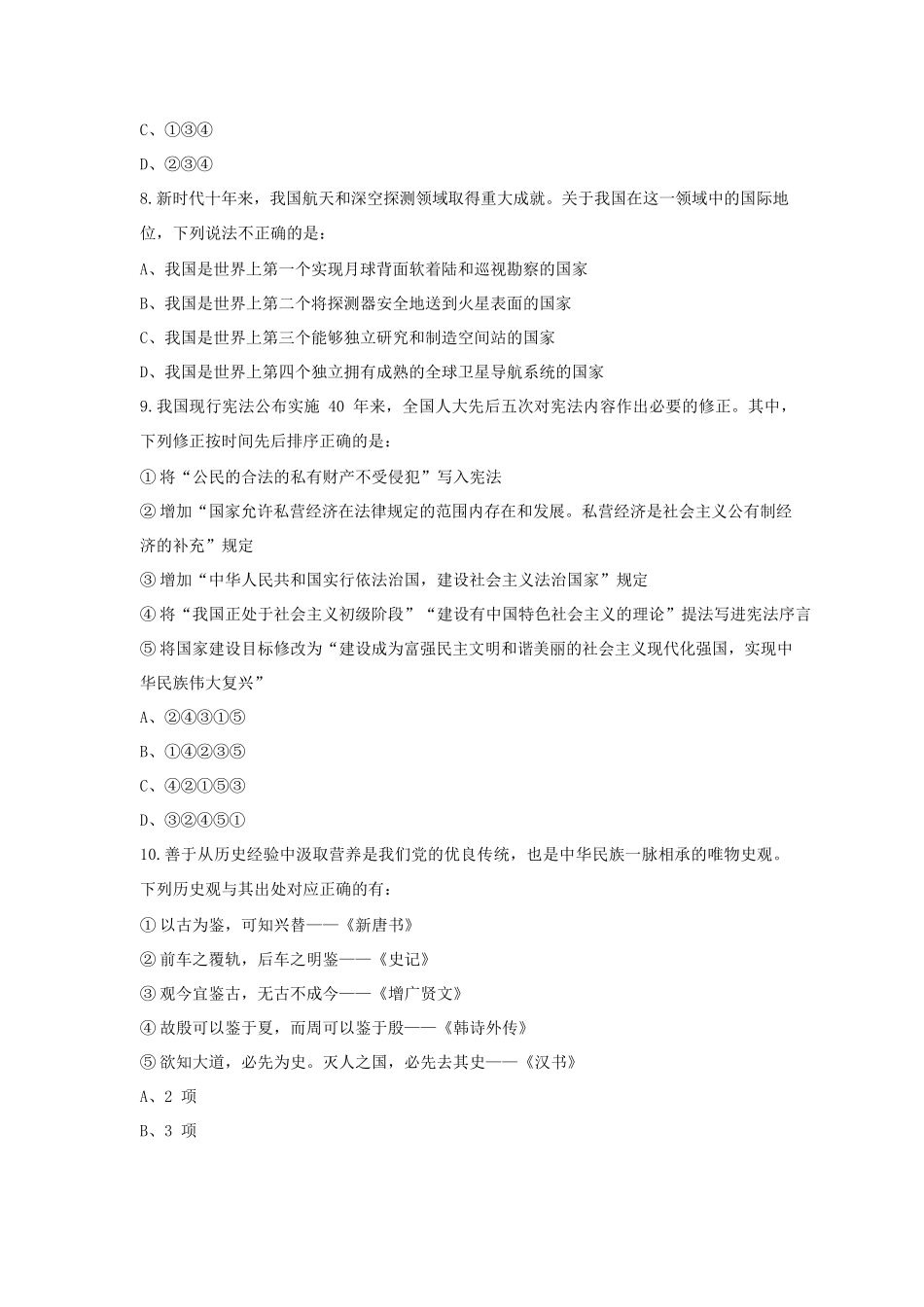 C、①③④

D、②③④

8.新时代十年来，我国航天和深空探测领域取得重大成就。关于我国在这一领域中的国际地位，下列说法不正确的是：

A、我国是世界上第一个实现月球背面软着陆和巡视勘察的国家

B、我国是世界上第二个将探测器安全地送到火星表面的国家

C、我国是世界上第三个能够独立研究和制造空间站的国家

D、我国是世界上第四个独立拥有成熟的全球卫星导航系统的国家

9.我国现行宪法公布实施 40 年来，全国人大先后五次对宪法内容作出必要的修正。其中，下列修正按时间先后排序正确的是：

①将“公民的合法的私有财产不受侵犯”写入宪法

②增加“国家允许私营经济在法律规定的范围内存在和发展。私营经济是社会主义公有制经济的补充”规定

③增加“中华人民共和国实行依法治国，建设社会主义法治国家”规定

④将“我国正处于社会主义初级阶段”“建设有中国特色社会主义的理论”提法写进宪法序言

⑤将国家建设目标修改为“建设成为富强民主文明和谐美丽的社会主义现代化强国，实现中华民族伟大复兴”

A、②④③①⑤

B、①④②③⑤

C、④②①⑤③

D、③②④⑤①

10.善于从历史经验中汲取营养是我们党的优良传统，也是中华民族一脉相承的唯物史观。下列历史观与其出处对应正确的有：

①以古为鉴，可知兴替——《新唐书》

②前车之覆轨，后车之明鉴——《史记》

③观今宜鉴古，无古不成今——《增广贤文》

④故殷可以鉴于夏，而周可以鉴于殷——《韩诗外传》

⑤欲知大道，必先为史。灭人之国，必先去其史——《汉书》

A、2 项

B、3 项